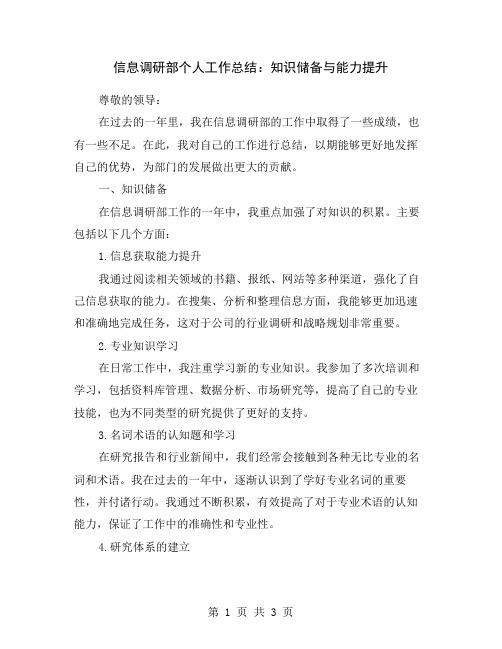 信息调研部个人工作总结：知识储备与能力提升

尊敬的领导：

在过去的一年里，我在信息调研部的工作中取得了一些成绩，也有一些不足。在此，我对自己的工作进行总结，以期能够更好地发挥自己的优势，为部门的发展做出更大的贡献。

一、知识储备

在信息调研部工作的一年中，我重点加强了对知识的积累。主要包括以下几个方面：

1.信息获取能力提升

我通过阅读相关领域的书籍、报纸、网站等多种渠道，强化了自己信息获取的能力。在搜集、分析和整理信息方面，我能够更加迅速和准确地完成任务，这对于公司的行业调研和战略规划非常重要。

2.专业知识学习

在日常工作中，我注重学习新的专业知识。我参加了多次培训和学习，包括资料库管理、数据分析、市场研究等，提高了自己的专业技能，也为不同类型的研究提供了更好的支持。

3.名词术语的认知题和学习

在研究报告和行业新闻中，我们经常会接触到各种无比专业的名词和术语。我在过去的一年中，逐渐认识到了学好专业名词的重要性，并付诸行动。我通过不断积累，有效提高了对于专业术语的认知能力，保证了工作中的准确性和专业性。

4.研究体系的建立

第 1 页 共 3 页